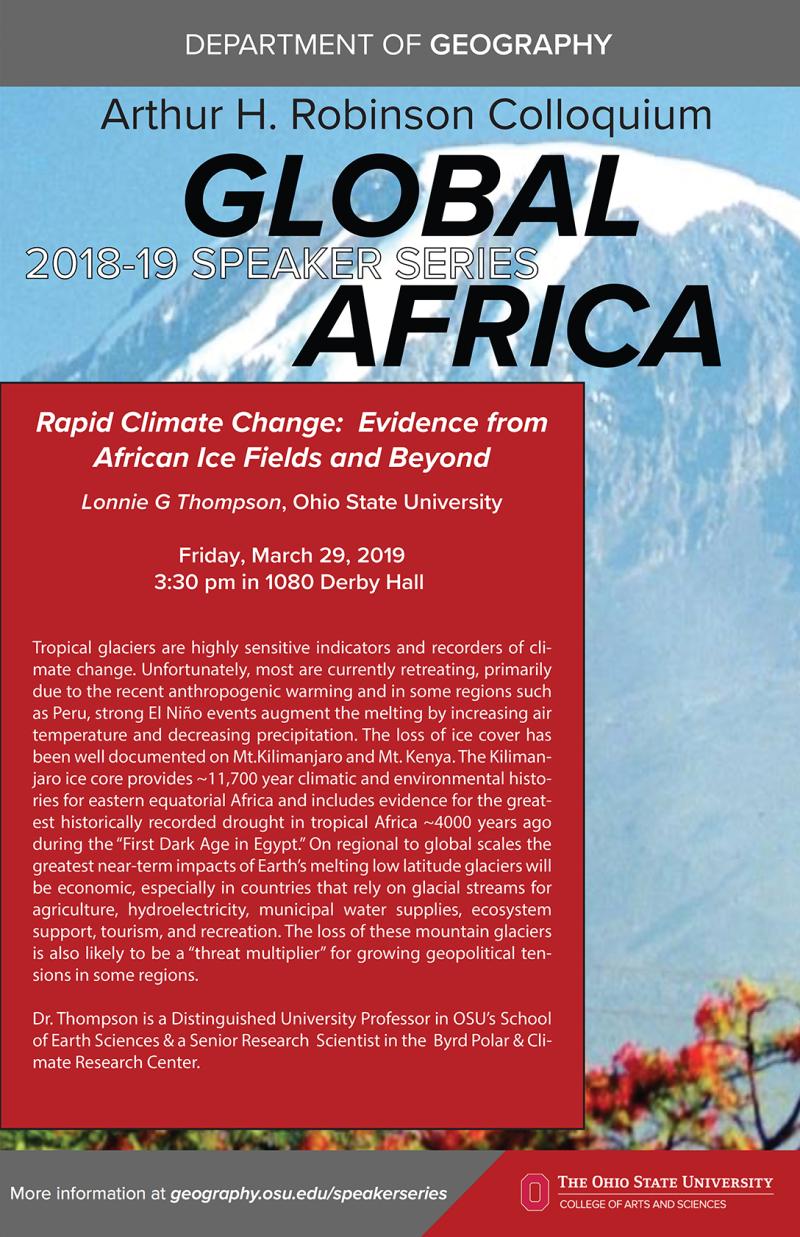 DEPARTMENT OF GEOGRAPHY

Arthur H. Robinson Colloquium

GLOBAL

2018-19 SPEAKER SERIES

AFRICA

Rapid Climate Change: Evidence from African Ice Fields and Beyond

Lonnie G Thompson, Ohio State University

Friday, March 29, 2019
3:30 pm in 1080 Derby Hall

Tropical glaciers are highly sensitive indicators and recorders of climate change. Unfortunately, most are currently retreating, primarily due to the recent anthropogenic warming and in some regions such as Peru, strong El Niño events augment the melting by increasing air temperature and decreasing precipitation. The loss of ice cover has been well documented on Mt.Kilimanjaro and Mt. Kenya. The Kilimanjaro ice core provides ~11,700 year climatic and environmental histories for eastern equatorial Africa and includes evidence for the greatest historically recorded drought in tropical Africa ~4000 years ago during the "First Dark Age in Egypt." On regional to global scales the greatest near-term impacts of Earth's melting low latitude glaciers will be economic, especially in countries that rely on glacial streams for agriculture, hydroelectricity, municipal water supplies, ecosystem support, tourism, and recreation. The loss of these mountain glaciers is also likely to be a "threat multiplier" for growing geopolitical tensions in some regions.

Dr. Thompson is a Distinguished University Professor in OSU's School of Earth Sciences & a Senior Research Scientist in the Byrd Polar & Climate Research Center.

More information at geography.osu.edu/speakerseries

THE OHIO STATE UNIVERSITY
COLLEGE OF ARTS AND SCIENCES